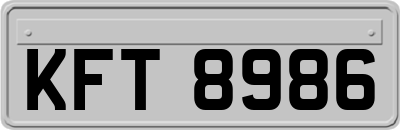 KFT 8986